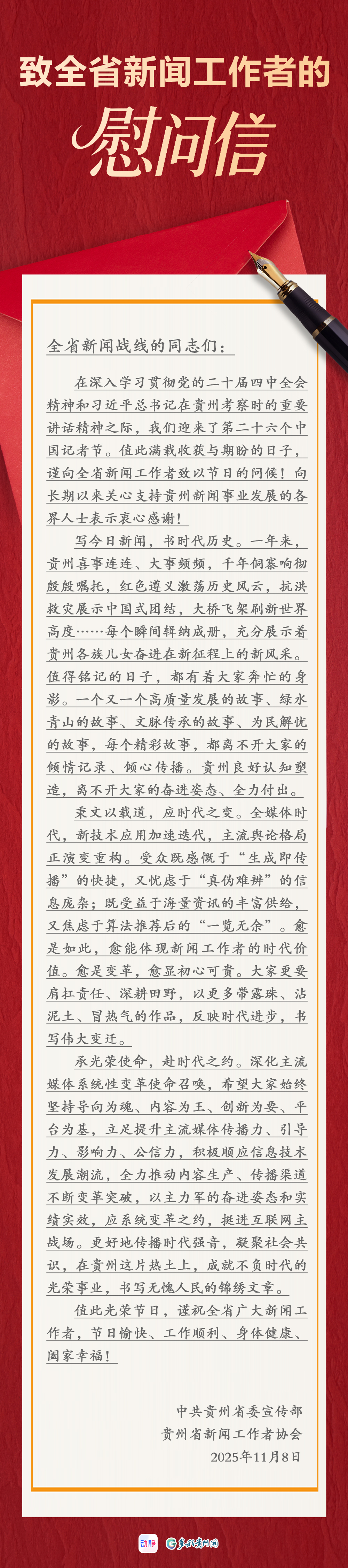 致全省新闻工作者的

慰问信

全省新闻战线的同志们：

在深入学习贯彻党的二十届四中全会精神和习近平总书记在贵州考察时的重要讲话精神之际，我们迎来了第二十六个中国记者节。值此满载收获与期盼的日子，谨向全省新闻工作者致以节日的问候！向长期以来关心支持贵州新闻事业发展的各界人士表示衷心感谢！

写今日新闻，书时代历史。一年来，贵州喜事连连、大事频频，千年侗寨响彻殷殷嘱托，红色遵义激荡历史风云，抗洪救灾展示中国式团结，大桥飞架刷新世界高度……每个瞬间辑纳成册，充分展示着贵州各族儿女奋进在新征程上的新风采。值得铭记的日子，都有着大家奔忙的身影。一个又一个高质量发展的故事、绿水青山的故事、文脉传承的故事、为民解忧的故事，每个精彩故事，都离不开大家的倾情记录、倾心传播。贵州良好认知塑造，离不开大家的奋进姿态、全力付出。

秉文以载道，应时代之变。全媒体时代，新技术应用加速迭代，主流舆论格局正演变重构。受众既感慨于“生成即传播”的快捷，又忧虑于“真伪难辨”的信息庞杂；既受益于海量资讯的丰富供给，又焦虑于算法推荐后的“一览无余”。愈是如此，愈能体现新闻工作者的时代价值。愈是变革，愈显初心可贵。大家更要肩扛责任、深耕田野，以更多带露珠、沾泥土、冒热气的作品，反映时代进步，书写伟大变迁。

承光荣使命，赴时代之约。深化主流媒体系统性变革使命召唤，希望大家始终坚持导向为魂、内容为王、创新为要、平台为基，立足提升主流媒体传播力、引导力、影响力、公信力，积极顺应信息技术发展潮流，全力推动内容生产、传播渠道不断变革突破，以主力军的奋进姿态和实绩实效，应系统变革之约，挺进互联网主战场。更好地传播时代强音，凝聚社会共识，在贵州这片热土上，成就不负时代的光荣事业，书写无愧人民的锦绣文章。

值此光荣节日，谨祝全省广大新闻工作者，节日愉快、工作顺利、身体健康、阖家幸福！

中共贵州省委宣传部
贵州省新闻工作者协会
2025年11月8日

动静 多彩贵州网